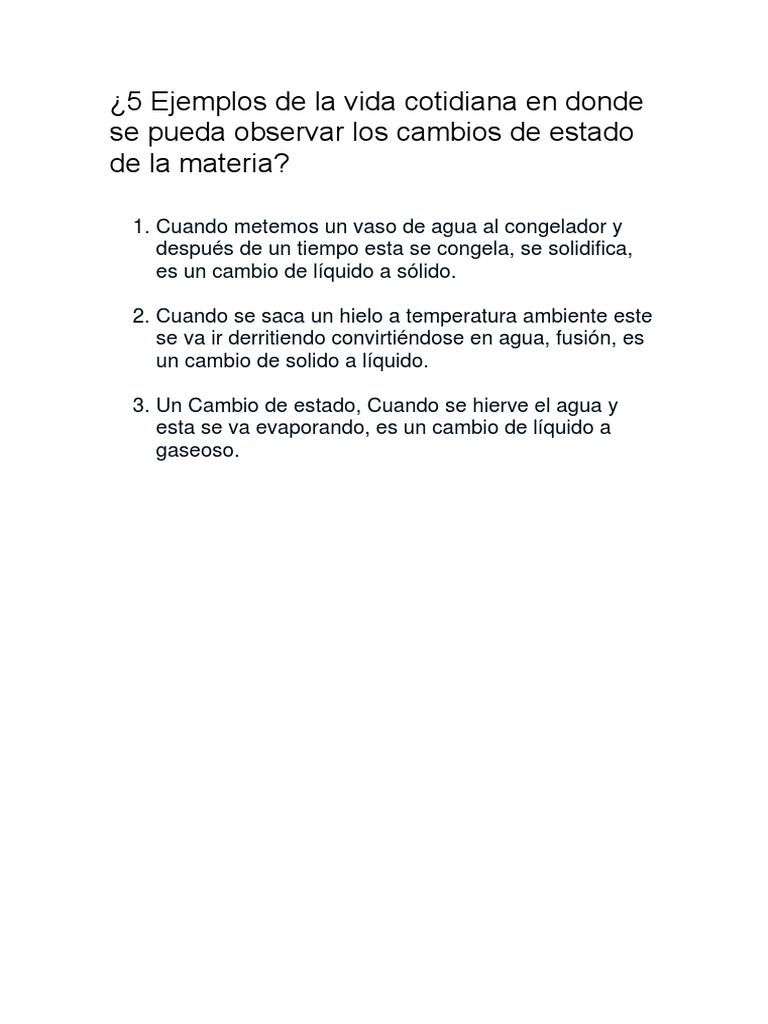 ¿5 Ejemplos de la vida cotidiana en donde se pueda observar los cambios de estado de la materia?

1. Cuando metemos un vaso de agua al congelador y después de un tiempo esta se congela, se solidifica, es un cambio de líquido a sólido.

2. Cuando se saca un hielo a temperatura ambiente este se va ir derritiendo convirtiéndose en agua, fusión, es un cambio de solido a líquido.

3. Un Cambio de estado, Cuando se hierve el agua y esta se va evaporando, es un cambio de líquido a gaseoso.